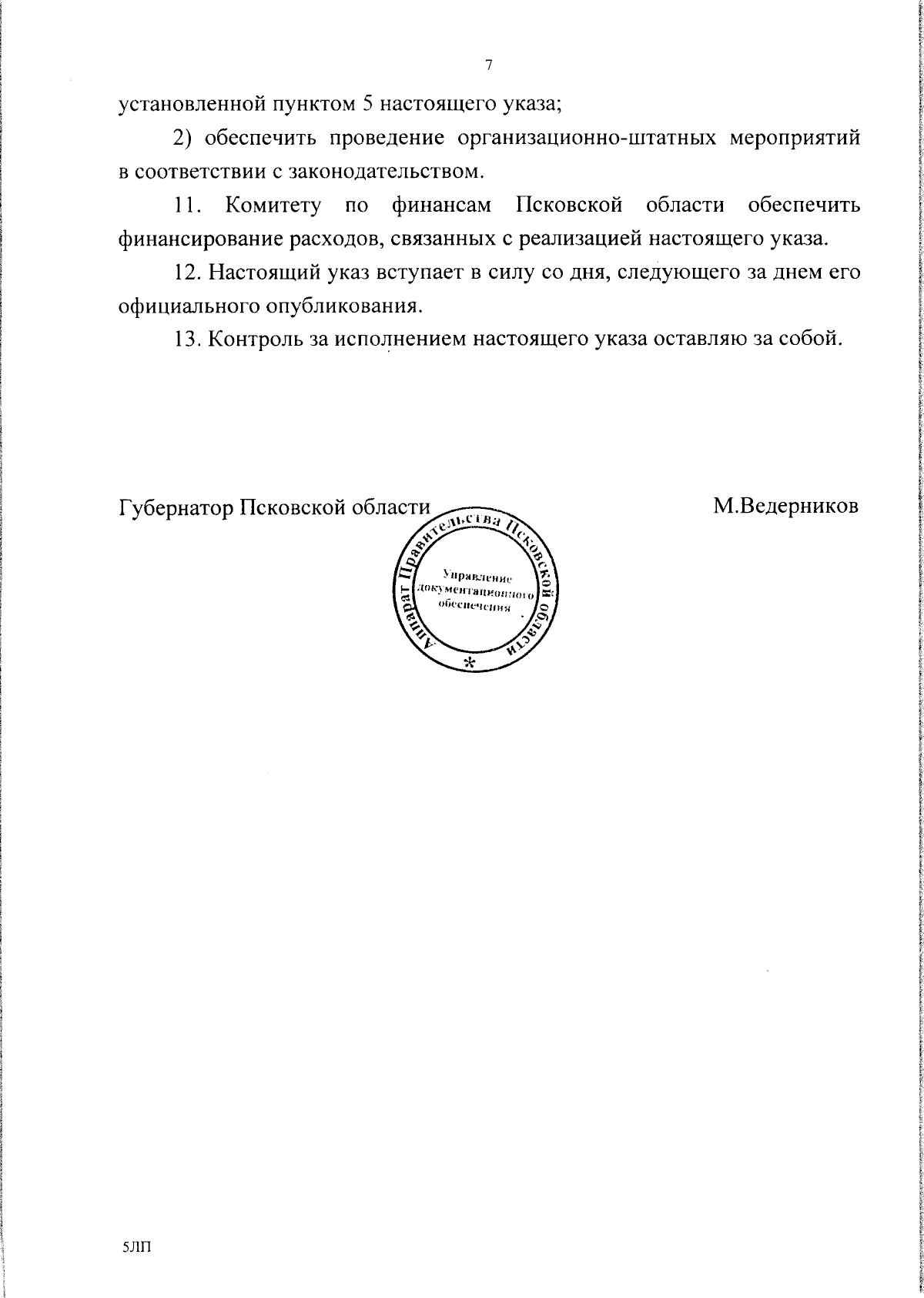 7

установленной пунктом 5 настоящего указа;

2) обеспечить проведение организационно-штатных мероприятий в соответствии с законодательством.

11. Комитету по финансам Псковской области обеспечить финансирование расходов, связанных с реализацией настоящего указа.

12. Настоящий указ вступает в силу со дня, следующего за днем его официального опубликования.

13. Контроль за исполнением настоящего указа оставляю за собой.

Губернатор Псковской области М.Ведерников

Аппарат Правительства Псковской области
Управление документационного обеспечения
*

5ЛП